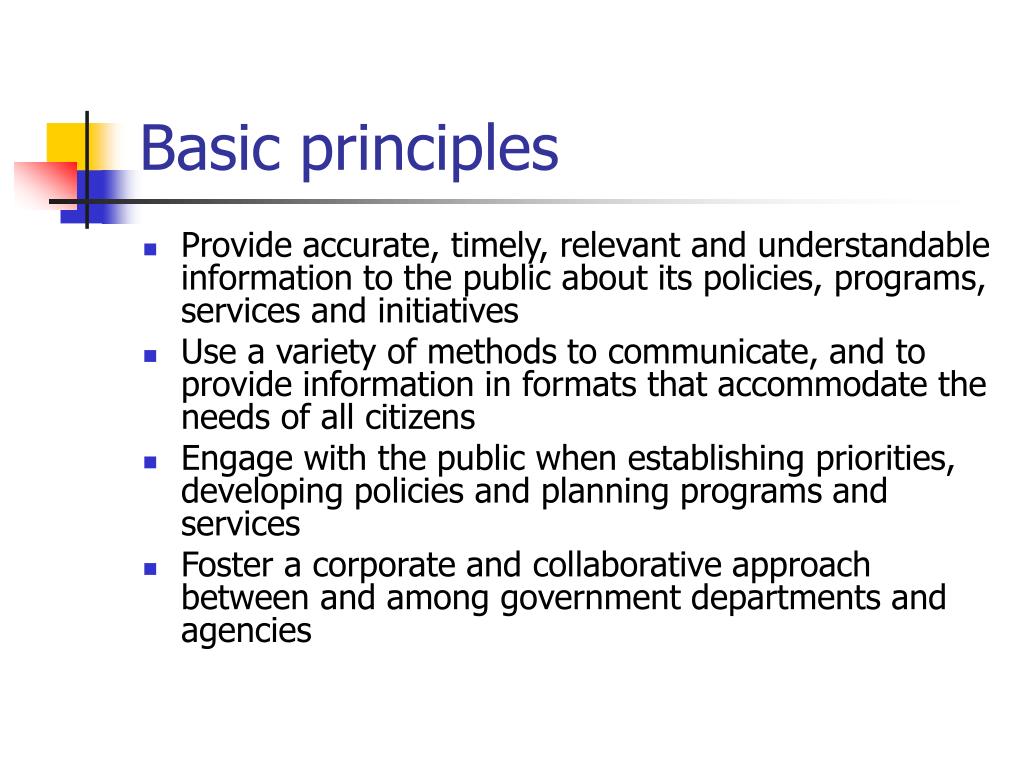 Basic principles

- Provide accurate, timely, relevant and understandable information to the public about its policies, programs, services and initiatives
- Use a variety of methods to communicate, and to provide information in formats that accommodate the needs of all citizens
- Engage with the public when establishing priorities, developing policies and planning programs and services
- Foster a corporate and collaborative approach between and among government departments and agencies